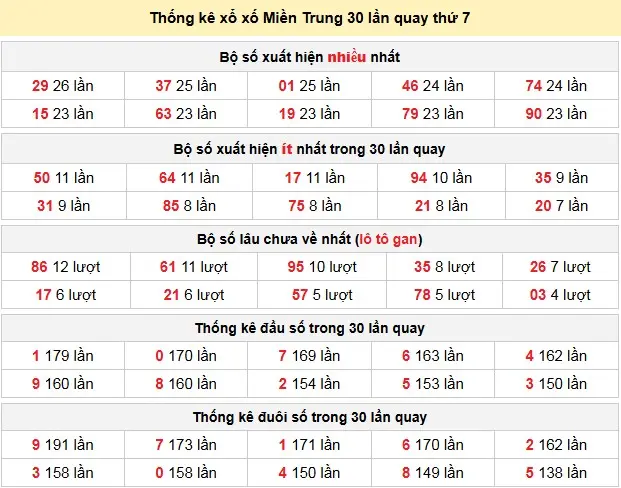 Thống kê xổ xố Miền Trung 30 lần quay thứ 7

Bộ số xuất hiện nhiều nhất

| 29 26 lần | 37 25 lần | 01 25 lần | 46 24 lần | 74 24 lần |
|---|---|---|---|---|
| 15 23 lần | 63 23 lần | 19 23 lần | 79 23 lần | 90 23 lần |

Bộ số xuất hiện ít nhất trong 30 lần quay

| 50 11 lần | 64 11 lần | 17 11 lần | 94 10 lần | 35 9 lần |
|---|---|---|---|---|
| 31 9 lần | 85 8 lần | 75 8 lần | 21 8 lần | 20 7 lần |

Bộ số lâu chưa về nhất (lô tô gan)

| 86 12 lượt | 61 11 lượt | 95 10 lượt | 35 8 lượt | 26 7 lượt |
|---|---|---|---|---|
| 17 6 lượt | 21 6 lượt | 57 5 lượt | 78 5 lượt | 03 4 lượt |

Thống kê đầu số trong 30 lần quay

| 1 179 lần | 0 170 lần | 7 169 lần | 6 163 lần | 4 162 lần |
|---|---|---|---|---|
| 9 160 lần | 8 160 lần | 2 154 lần | 5 153 lần | 3 150 lần |

Thống kê đuôi số trong 30 lần quay

| 9 191 lần | 7 173 lần | 1 171 lần | 6 170 lần | 2 162 lần |
|---|---|---|---|---|
| 3 158 lần | 0 158 lần | 4 150 lần | 8 149 lần | 5 138 lần |